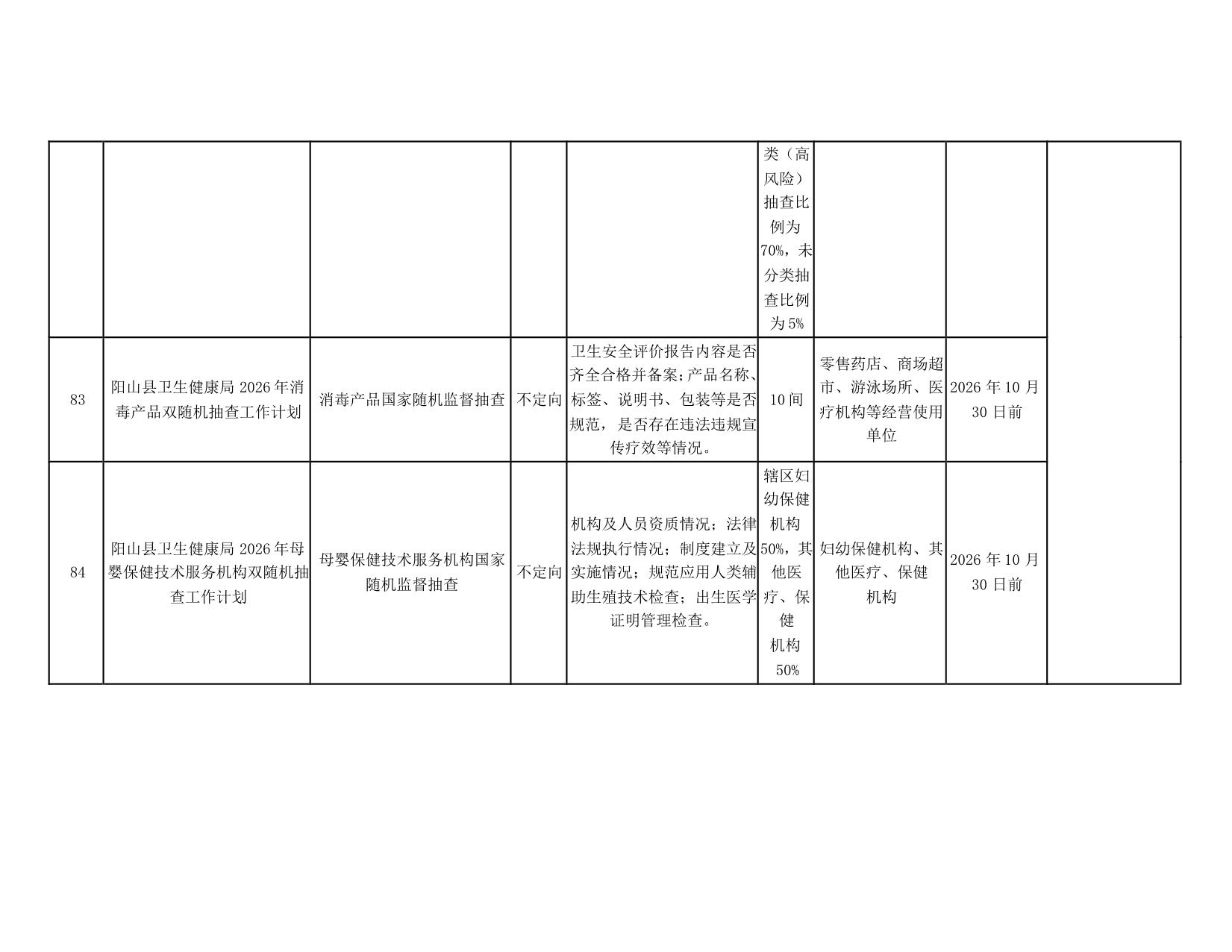 | | | | | | | | | |
|---|---|---|---|---|---|---|---|---|
| | | | | | 类（高风险）抽查比例为70%，未分类抽查比例为5% | | | |
| 83 | 阳山县卫生健康局2026年消毒产品双随机抽查工作计划 | 消毒产品国家随机监督抽查 | 不定向 | 卫生安全评价报告内容是否齐全合格并备案;产品名称、标签、说明书、包装等是否规范，是否存在违法违规宣传疗效等情况。 | 10间 | 零售药店、商场超市、游泳场所、医疗机构等经营使用单位 | 2026年10月30日前 | |
| 84 | 阳山县卫生健康局2026年母婴保健技术服务机构双随机抽查工作计划 | 母婴保健技术服务机构国家随机监督抽查 | 不定向 | 机构及人员资质情况；法律法规执行情况；制度建立及实施情况；规范应用人类辅助生殖技术检查；出生医学证明管理检查。 | 辖区妇幼保健机构50%，其他医疗、保健机构50% | 妇幼保健机构、其他医疗、保健机构 | 2026年10月30日前 | |